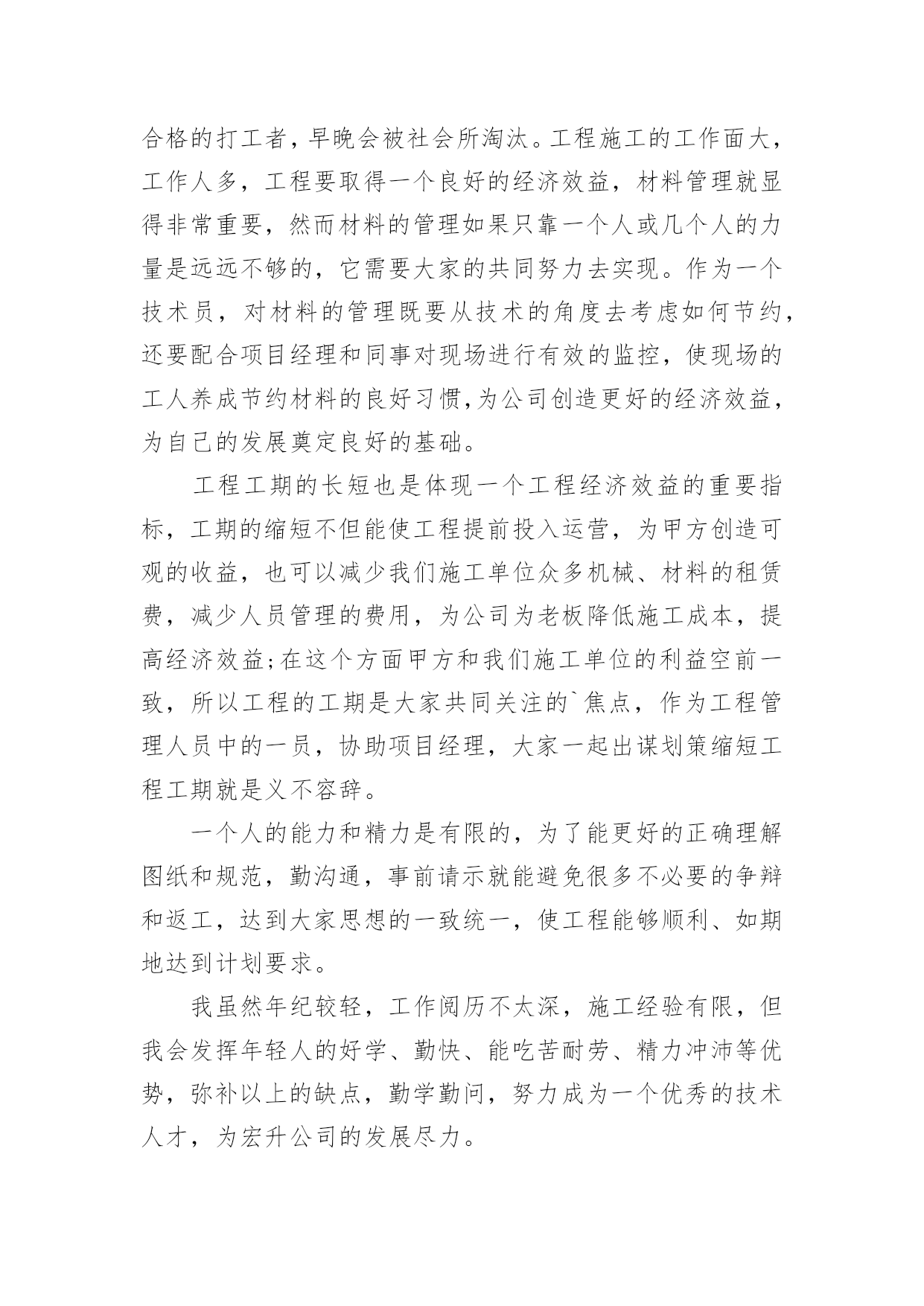 合格的打工者，早晚会被社会所淘汰。工程施工的工作面大，工作人多，工程要取得一个良好的经济效益，材料管理就显得非常重要，然而材料的管理如果只靠一个人或几个人的力量是远远不够的，它需要大家的共同努力去实现。作为一个技术员，对材料的管理既要从技术的角度去考虑如何节约，还要配合项目经理和同事对现场进行有效的监控，使现场的工人养成节约材料的良好习惯,为公司创造更好的经济效益，为自己的发展奠定良好的基础。

工程工期的长短也是体现一个工程经济效益的重要指标，工期的缩短不但能使工程提前投入运营，为甲方创造可观的收益，也可以减少我们施工单位众多机械、材料的租赁费，减少人员管理的费用，为公司为老板降低施工成本，提高经济效益;在这个方面甲方和我们施工单位的利益空前一致，所以工程的工期是大家共同关注的`焦点，作为工程管理人员中的一员，协助项目经理，大家一起出谋划策缩短工程工期就是义不容辞。

一个人的能力和精力是有限的，为了能更好的正确理解图纸和规范，勤沟通，事前请示就能避免很多不必要的争辩和返工，达到大家思想的一致统一，使工程能够顺利、如期地达到计划要求。

我虽然年纪较轻，工作阅历不太深，施工经验有限，但我会发挥年轻人的好学、勤快、能吃苦耐劳、精力冲沛等优势，弥补以上的缺点，勤学勤问，努力成为一个优秀的技术人才，为宏升公司的发展尽力。